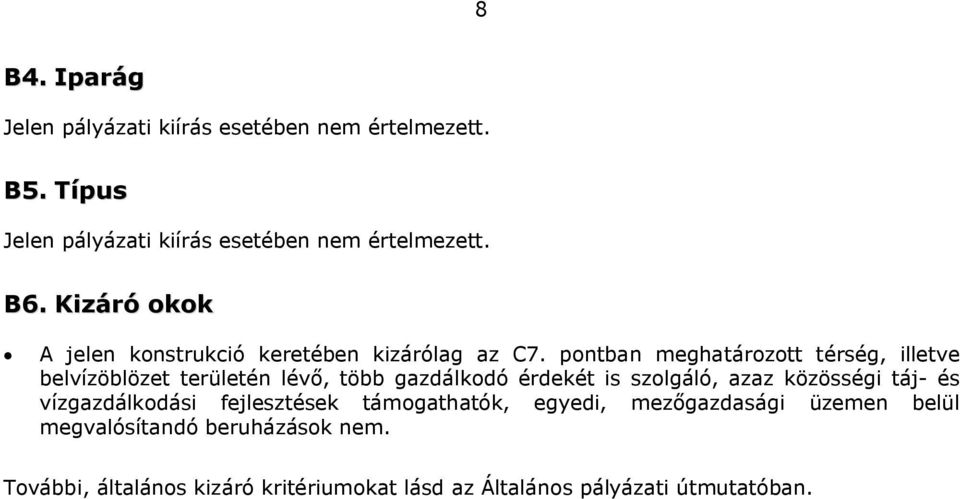 8

B4. Iparág

Jelen pályázati kiírás esetében nem értelmezett.

B5. Típus

Jelen pályázati kiírás esetében nem értelmezett.

B6. Kizáró okok

• A jelen konstrukció keretében kizárólag az C7. pontban meghatározott térség, illetve belvízöblözet területén lévő, több gazdálkodó érdekét is szolgáló, azaz közösségi táj- és vízgazdálkodási fejlesztések támogathatók, egyedi, mezőgazdasági üzemen belül megvalósítandó beruházások nem.

További, általános kizáró kritériumokat lásd az Általános pályázati útmutatóban.